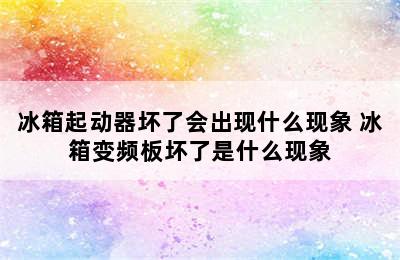 冰箱起动器坏了会出现什么现象 冰箱变频板坏了是什么现象